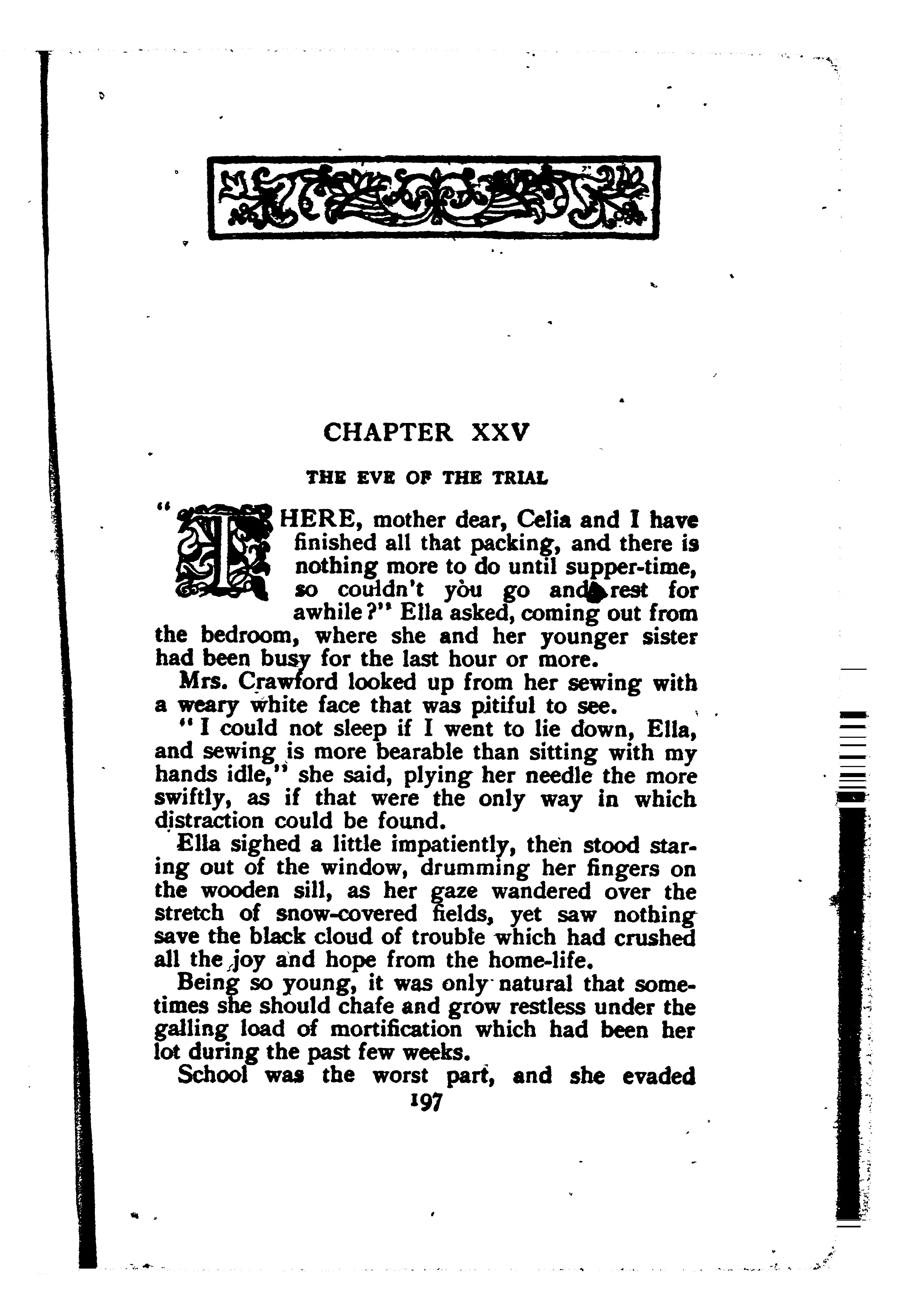 CHAPTER XXV

THE EVE OF THE TRIAL

"THERE, mother dear, Celia and I have finished all that packing, and there is nothing more to do until supper-time, so couldn't you go and rest for awhile?" Ella asked, coming out from the bedroom, where she and her younger sister had been busy for the last hour or more.

Mrs. Crawford looked up from her sewing with a weary white face that was pitiful to see.

"I could not sleep if I went to lie down, Ella, and sewing is more bearable than sitting with my hands idle," she said, plying her needle the more swiftly, as if that were the only way in which distraction could be found.

Ella sighed a little impatiently, then stood staring out of the window, drumming her fingers on the wooden sill, as her gaze wandered over the stretch of snow-covered fields, yet saw nothing save the black cloud of trouble which had crushed all the joy and hope from the home-life.

Being so young, it was only natural that sometimes she should chafe and grow restless under the galling load of mortification which had been her lot during the past few weeks.

School was the worst part, and she evaded

197